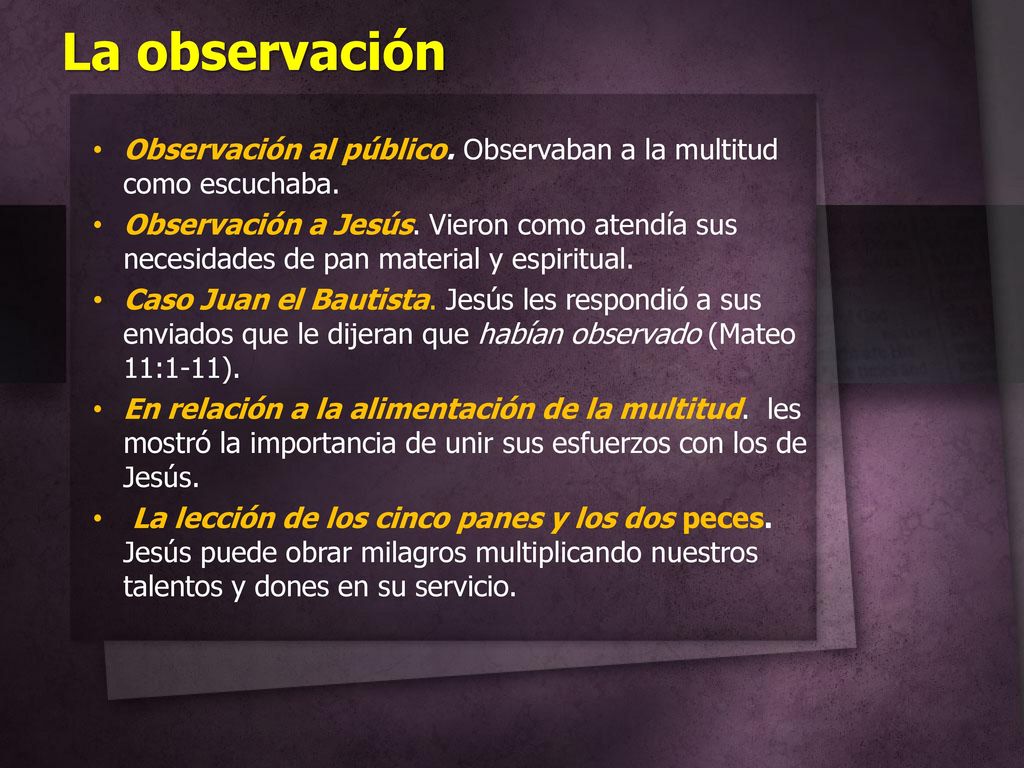 La observación

• Observación al público. Observaban a la multitud como escuchaba.
• Observación a Jesús. Vieron como atendía sus necesidades de pan material y espiritual.
• Caso Juan el Bautista. Jesús les respondió a sus enviados que le dijeran que habían observado (Mateo 11:1-11).
• En relación a la alimentación de la multitud. les mostró la importancia de unir sus esfuerzos con los de Jesús.
• La lección de los cinco panes y los dos peces. Jesús puede obrar milagros multiplicando nuestros talentos y dones en su servicio.